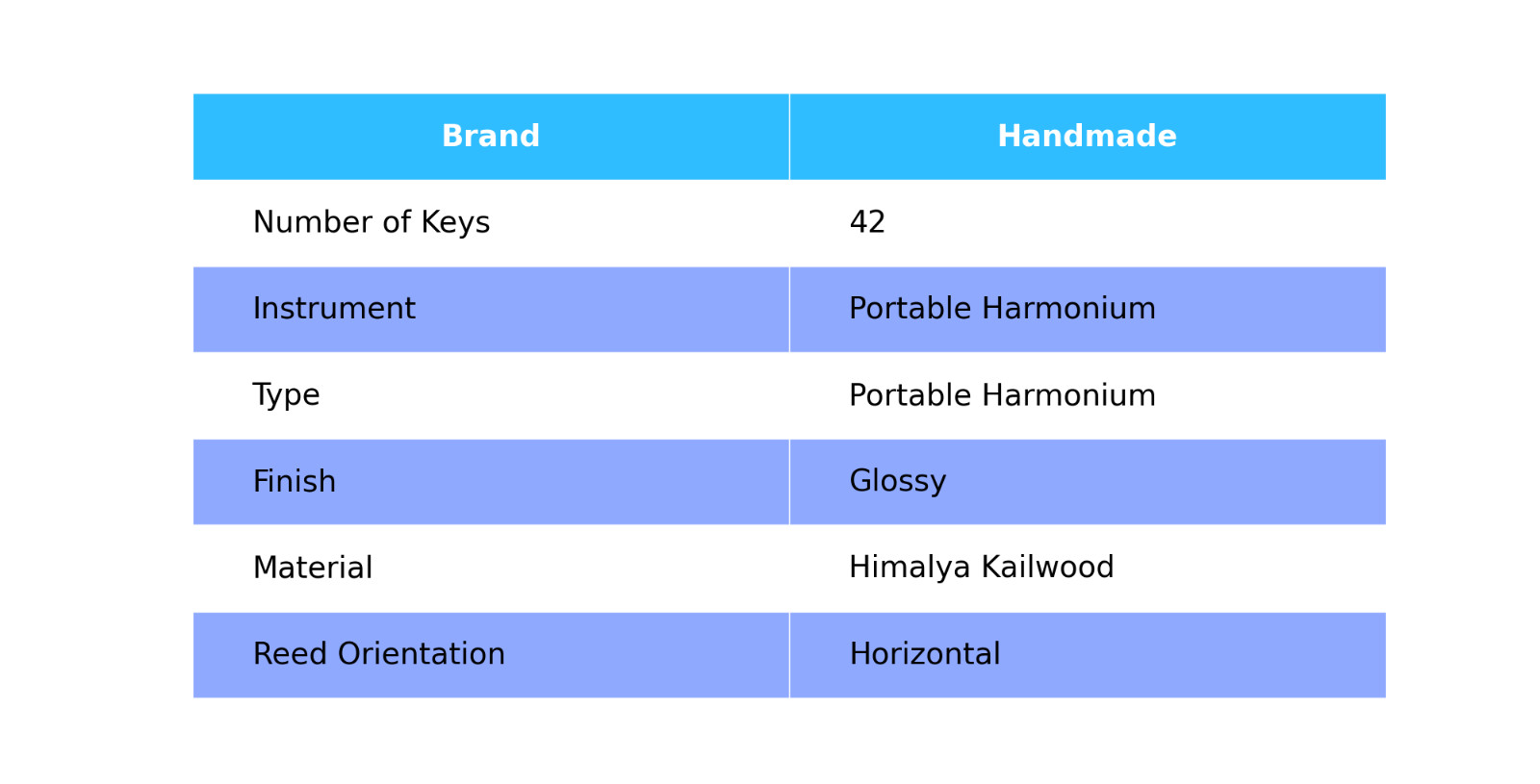 | Brand | Handmade |
|---|---|
| Number of Keys | 42 |
| Instrument | Portable Harmonium |
| Type | Portable Harmonium |
| Finish | Glossy |
| Material | Himalya Kailwood |
| Reed Orientation | Horizontal |